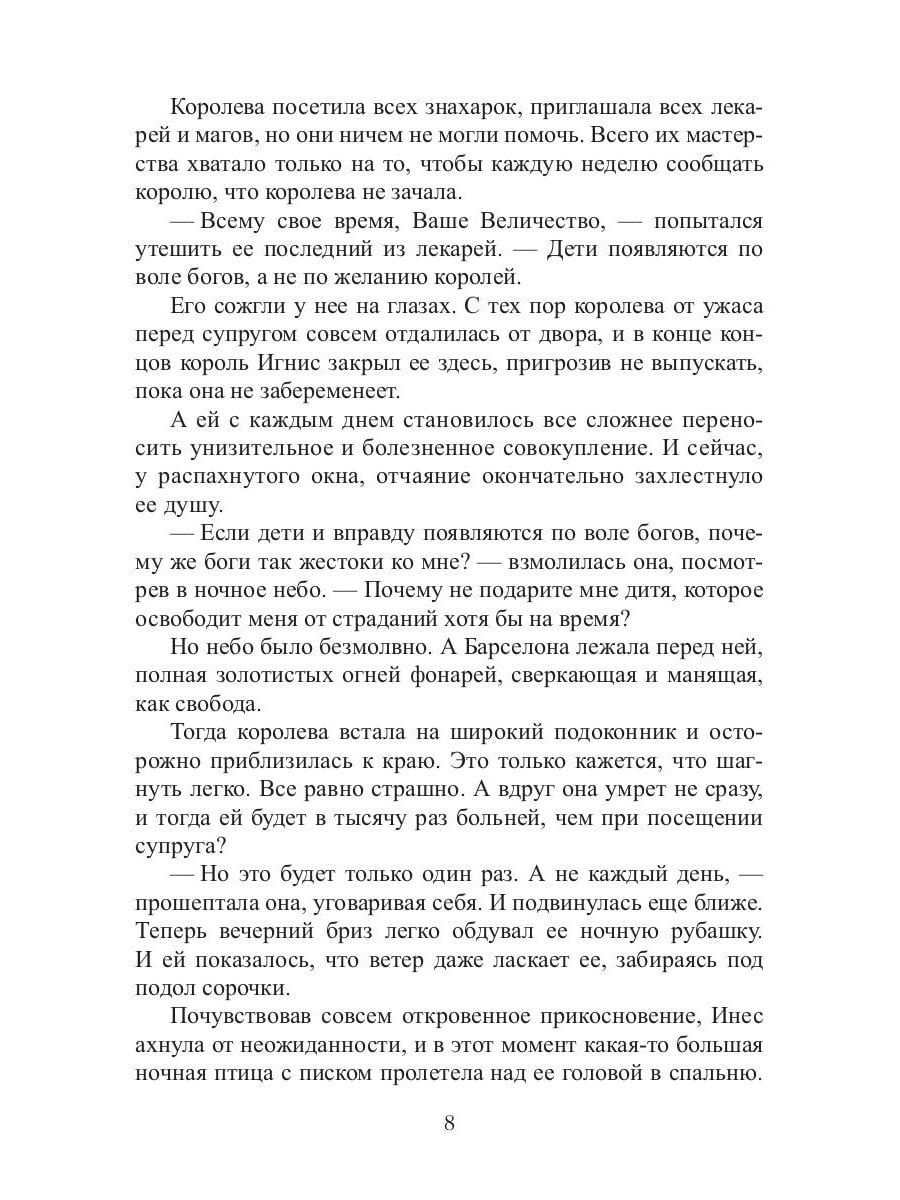 Королева посетила всех знахарок, приглашала всех лекарей и магов, но они ничем не могли помочь. Всего их мастерства хватало только на то, чтобы каждую неделю сообщать королю, что королева не зачала.

— Всему свое время, Ваше Величество, — попытался утешить ее последний из лекарей. — Дети появляются по воле богов, а не по желанию королей.

Его сожгли у нее на глазах. С тех пор королева от ужаса перед супругом совсем отдалилась от двора, и в конце концов король Игнис закрыл ее здесь, пригрозив не выпускать, пока она не забеременеет.

А ей с каждым днем становилось все сложнее переносить унизительное и болезненное совокупление. И сейчас, у распахнутого окна, отчаяние окончательно захлестнуло ее душу.

— Если дети и вправду появляются по воле богов, почему же боги так жестоки ко мне? — взмолилась она, посмотрев в ночное небо. — Почему не подарите мне дитя, которое освободит меня от страданий хотя бы на время?

Но небо было безмолвно. А Барселона лежала перед ней, полная золотистых огней фонарей, сверкающая и манящая, как свобода.

Тогда королева встала на широкий подоконник и осторожно приблизилась к краю. Это только кажется, что шагнуть легко. Все равно страшно. А вдруг она умрет не сразу, и тогда ей будет в тысячу раз больней, чем при посещении супруга?

— Но это будет только один раз. А не каждый день, — прошептала она, уговаривая себя. И подвинулась еще ближе. Теперь вечерний бриз легко обдувал ее ночную рубашку. И ей показалось, что ветер даже ласкает ее, забираясь под подол сорочки.

Почувствовав совсем откровенное прикосновение, Инес ахнула от неожиданности, и в этот момент какая-то большая ночная птица с писком пролетела над ее головой в спальню.

8